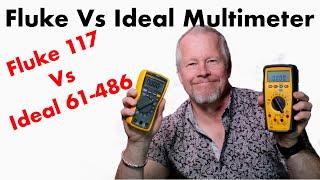 Fluke Vs Ideal Multimeter

Fluke 117
Vs
Ideal 61-486